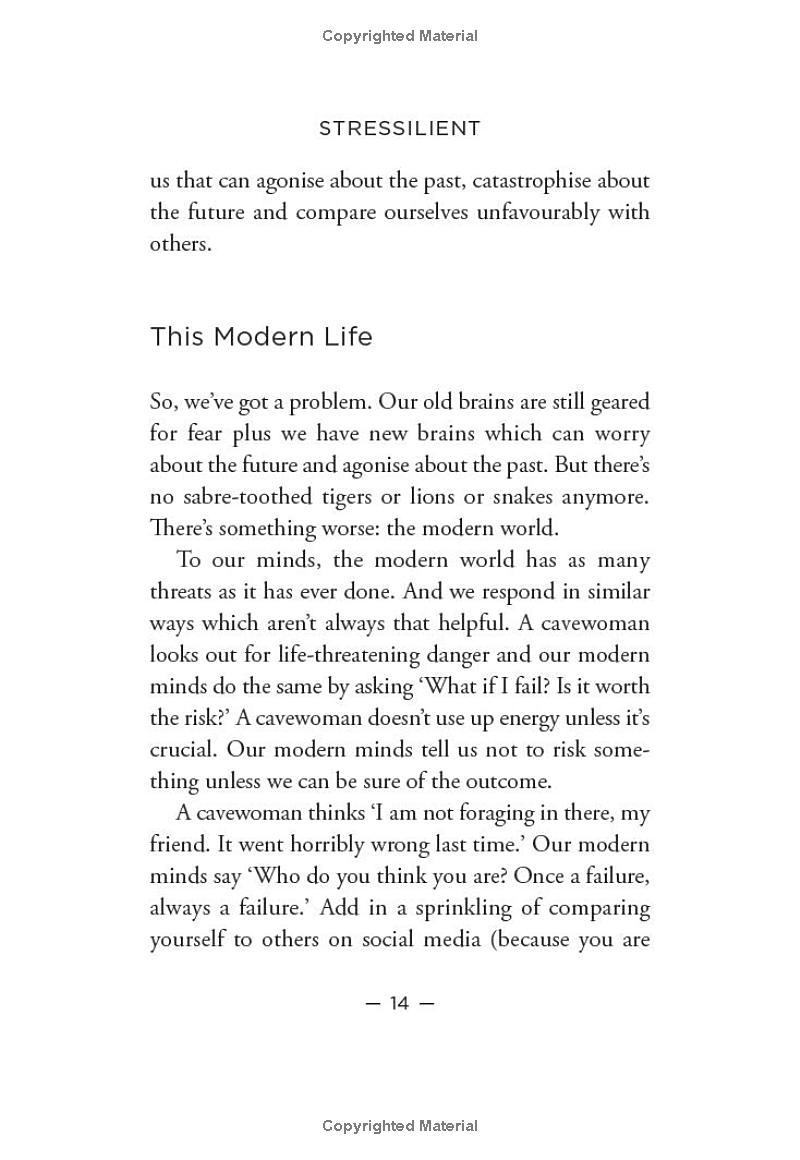 Copyrighted Material

STRESSILIENT

us that can agonise about the past, catastrophise about the future and compare ourselves unfavourably with others.

This Modern Life

So, we've got a problem. Our old brains are still geared for fear plus we have new brains which can worry about the future and agonise about the past. But there's no sabre-toothed tigers or lions or snakes anymore. There's something worse: the modern world.

To our minds, the modern world has as many threats as it has ever done. And we respond in similar ways which aren't always that helpful. A cavewoman looks out for life-threatening danger and our modern minds do the same by asking 'What if I fail? Is it worth the risk?' A cavewoman doesn't use up energy unless it's crucial. Our modern minds tell us not to risk something unless we can be sure of the outcome.

A cavewoman thinks 'I am not foraging in there, my friend. It went horribly wrong last time.' Our modern minds say 'Who do you think you are? Once a failure, always a failure.' Add in a sprinkling of comparing yourself to others on social media (because you are

— 14 —

Copyrighted Material